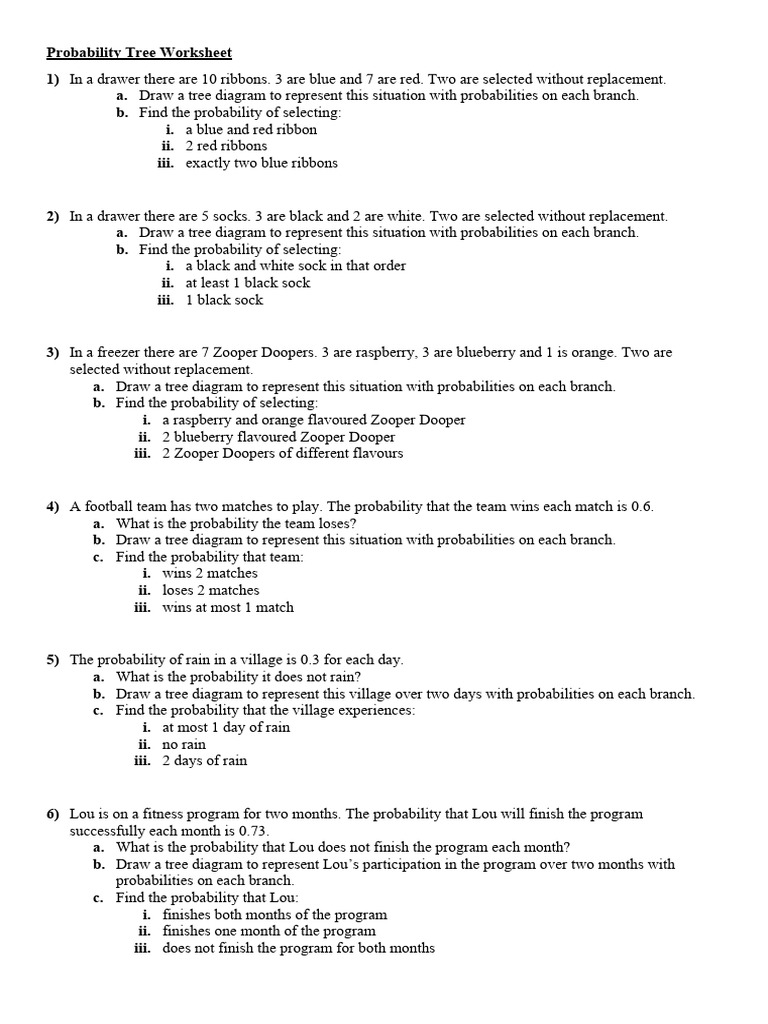 Probability Tree Worksheet

1) In a drawer there are 10 ribbons. 3 are blue and 7 are red. Two are selected without replacement.
a. Draw a tree diagram to represent this situation with probabilities on each branch.
b. Find the probability of selecting:
i. a blue and red ribbon
ii. 2 red ribbons
iii. exactly two blue ribbons

2) In a drawer there are 5 socks. 3 are black and 2 are white. Two are selected without replacement.
a. Draw a tree diagram to represent this situation with probabilities on each branch.
b. Find the probability of selecting:
i. a black and white sock in that order
ii. at least 1 black sock
iii. 1 black sock

3) In a freezer there are 7 Zooper Doopers. 3 are raspberry, 3 are blueberry and 1 is orange. Two are selected without replacement.
a. Draw a tree diagram to represent this situation with probabilities on each branch.
b. Find the probability of selecting:
i. a raspberry and orange flavoured Zooper Dooper
ii. 2 blueberry flavoured Zooper Dooper
iii. 2 Zooper Doopers of different flavours

4) A football team has two matches to play. The probability that the team wins each match is 0.6.
a. What is the probability the team loses?
b. Draw a tree diagram to represent this situation with probabilities on each branch.
c. Find the probability that team:
i. wins 2 matches
ii. loses 2 matches
iii. wins at most 1 match

5) The probability of rain in a village is 0.3 for each day.
a. What is the probability it does not rain?
b. Draw a tree diagram to represent this village over two days with probabilities on each branch.
c. Find the probability that the village experiences:
i. at most 1 day of rain
ii. no rain
iii. 2 days of rain

6) Lou is on a fitness program for two months. The probability that Lou will finish the program successfully each month is 0.73.
a. What is the probability that Lou does not finish the program each month?
b. Draw a tree diagram to represent Lou's participation in the program over two months with probabilities on each branch.
c. Find the probability that Lou:
i. finishes both months of the program
ii. finishes one month of the program
iii. does not finish the program for both months